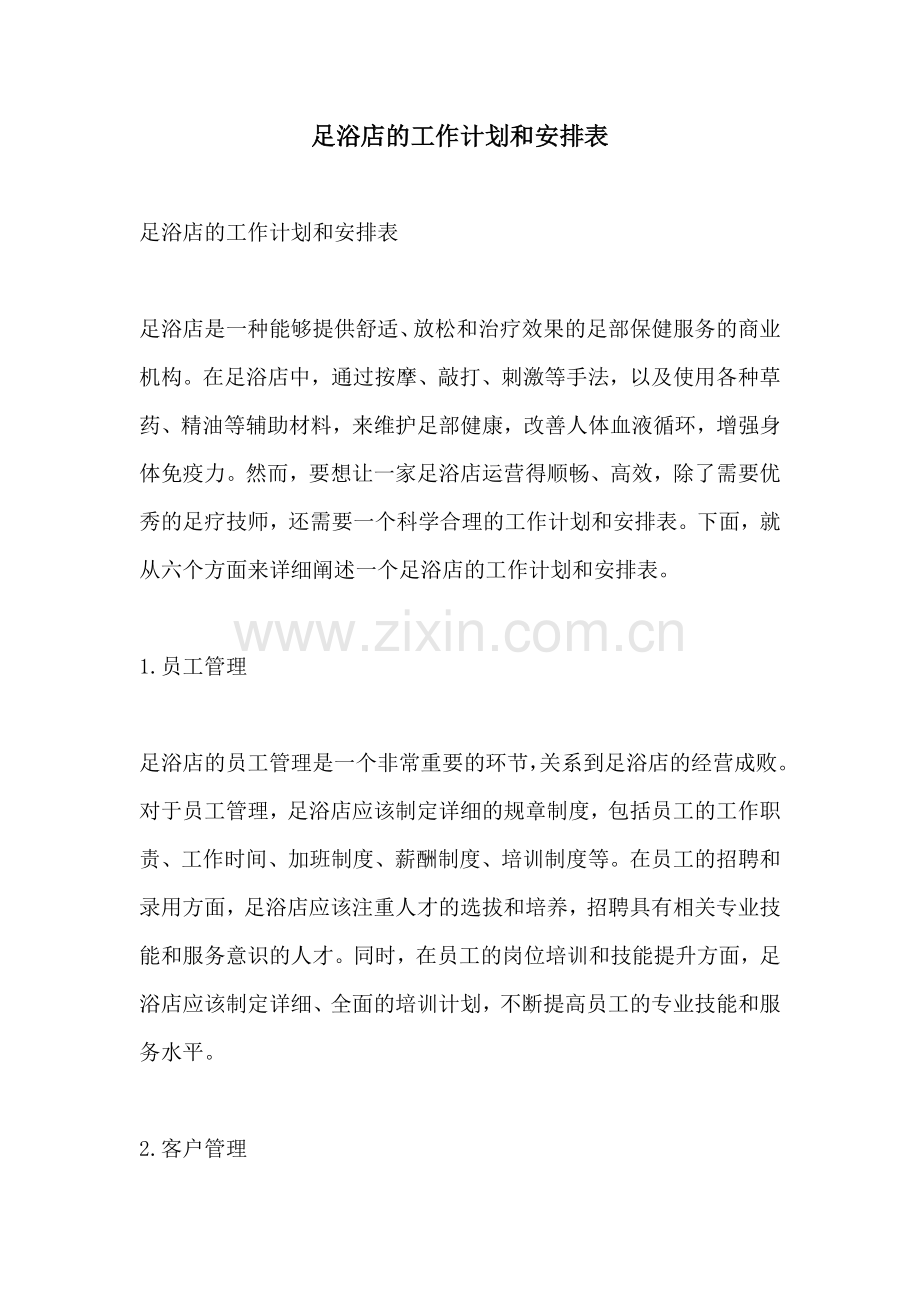 足浴店的工作计划和安排表

足浴店的工作计划和安排表

足浴店是一种能够提供舒适、放松和治疗效果的足部保健服务的商业机构。在足浴店中，通过按摩、敲打、刺激等手法，以及使用各种草药、精油等辅助材料，来维护足部健康，改善人体血液循环，增强身体免疫力。然而，要想让一家足浴店运营得顺畅、高效，除了需要优秀的足疗技师，还需要一个科学合理的工作计划和安排表。下面，就从六个方面来详细阐述一个足浴店的工作计划和安排表。

www.zixin.com.cn

1.员工管理

足浴店的员工管理是一个非常重要的环节，关系到足浴店的经营成败。对于员工管理，足浴店应该制定详细的规章制度，包括员工的工作职责、工作时间、加班制度、薪酬制度、培训制度等。在员工的招聘和录用方面，足浴店应该注重人才的选拔和培养，招聘具有相关专业技能和服务意识的人才。同时，在员工的岗位培训和技能提升方面，足浴店应该制定详细、全面的培训计划，不断提高员工的专业技能和服务水平。

2.客户管理